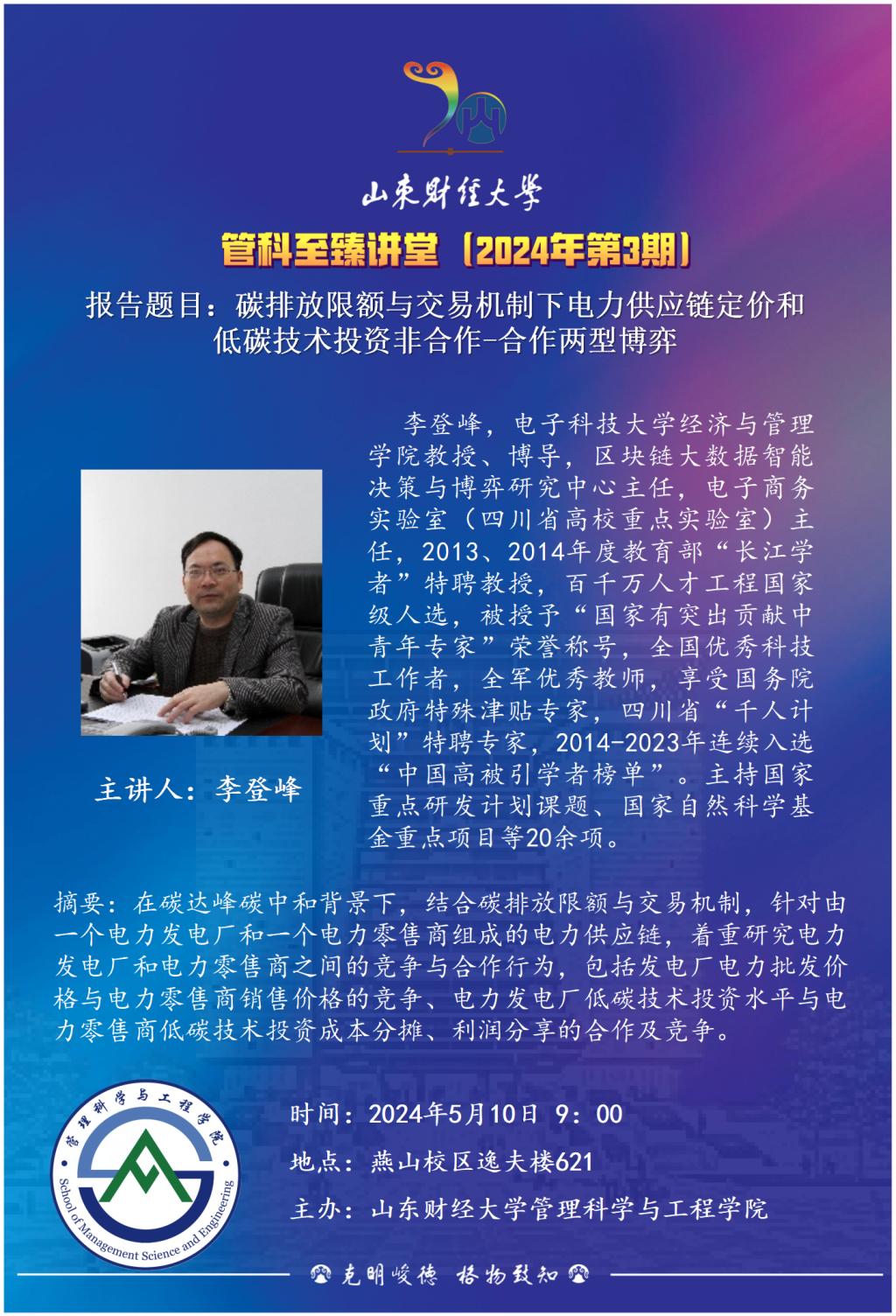 山东财经大学

管科至臻讲堂（2024年第3期）

报告题目：碳排放限额与交易机制下电力供应链定价和低碳技术投资非合作-合作两型博弈

李登峰，电子科技大学经济与管理学院教授、博导，区块链大数据智能决策与博弈研究中心主任，电子商务实验室（四川省高校重点实验室）主任，2013、2014年度教育部“长江学者”特聘教授，百千万人才工程国家级人选，被授予“国家有突出贡献中青年专家”荣誉称号，全国优秀科技工作者，全军优秀教师，享受国务院政府特殊津贴专家，四川省“千人计划”特聘专家，2014-2023年连续入选“中国高被引学者榜单”。主持国家重点研发计划课题、国家自然科学基金重点项目等20余项。

主讲人：李登峰

摘要：在碳达峰碳中和背景下，结合碳排放限额与交易机制，针对由一个电力发电厂和一个电力零售商组成的电力供应链，着重研究电力发电厂和电力零售商之间的竞争与合作行为，包括发电厂电力批发价格与电力零售商销售价格的竞争、电力发电厂低碳技术投资水平与电力零售商低碳技术投资成本分摊、利润分享的合作及竞争。

管理科学与工程学院
School of Management Science and Engineering

时间：2024年5月10日 9：00
地点：燕山校区逸夫楼621
主办：山东财经大学管理科学与工程学院

克明峻德 格物致知